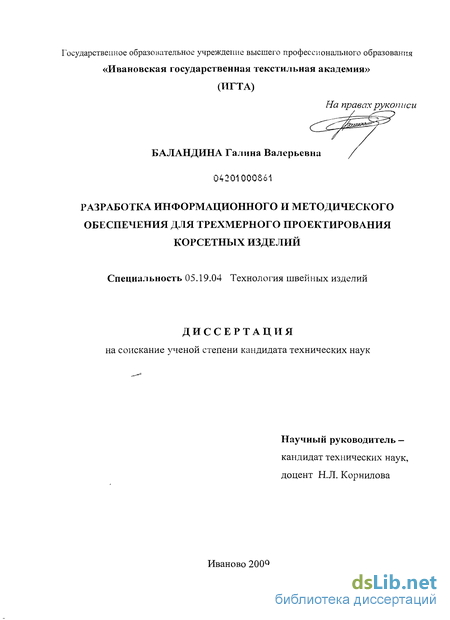 Государственное образовательное учреждение высшего профессионального образования
«Ивановская государственная текстильная академия»
(ИГТА)

На правах рукописи

БАЛАНДИНА Галина Валерьевна

04201000861

РАЗРАБОТКА ИНФОРМАЦИОННОГО И МЕТОДИЧЕСКОГО ОБЕСПЕЧЕНИЯ ДЛЯ ТРЕХМЕРНОГО ПРОЕКТИРОВАНИЯ КОРСЕТНЫХ ИЗДЕЛИЙ

Специальность 05.19.04 Технология швейных изделий

ДИССЕРТАЦИЯ
на соискание ученой степени кандидата технических наук

Научный руководитель –
кандидат технических наук,
доцент Н.Л. Корнилова

Иваново 2009

dsLib.net
библиотека диссертаций